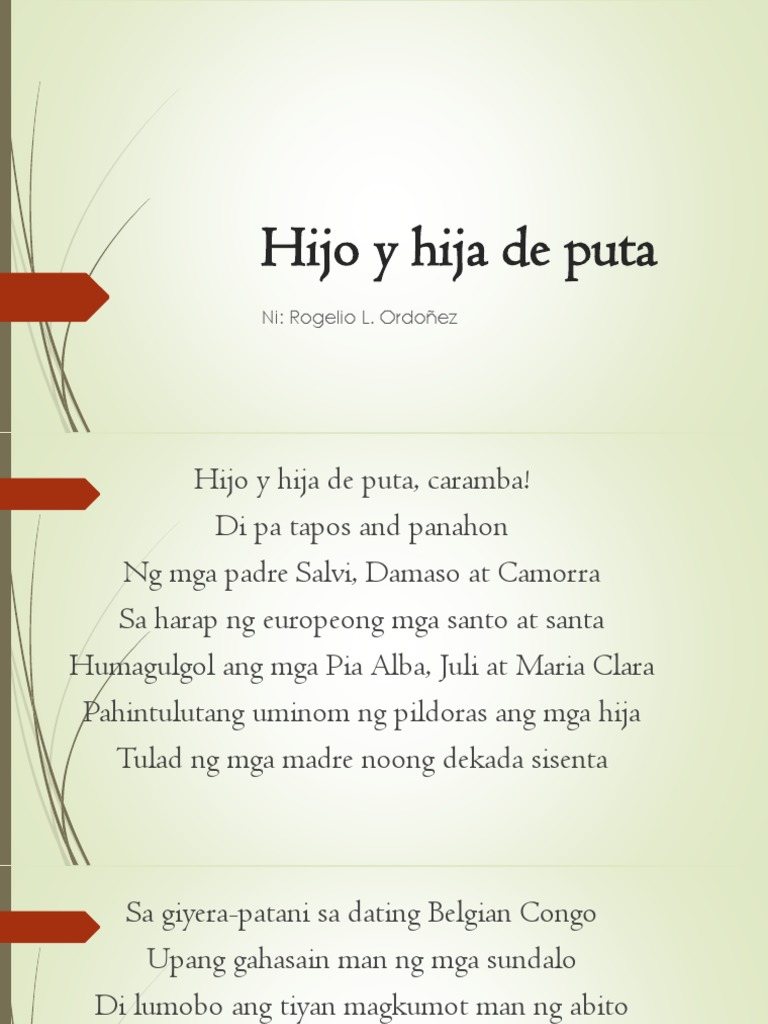 Hijo y hija de puta

Ni: Rogelio L. Ordoñez

Hijo y hija de puta, caramba!
Di pa tapos and panahon
Ng mga padre Salvi, Damaso at Camorra
Sa harap ng europeong mga santo at santa
Humagulgol ang mga Pia Alba, Juli at Maria Clara
Pahintulutang uminom ng pildoras ang mga hija
Tulad ng mga madre noong dekada sisenta

Sa giyera-patani sa dating Belgian Congo
Upang gahasain man ng mga sundalo
Di lumobo ang tiyan magkumot man ng abito